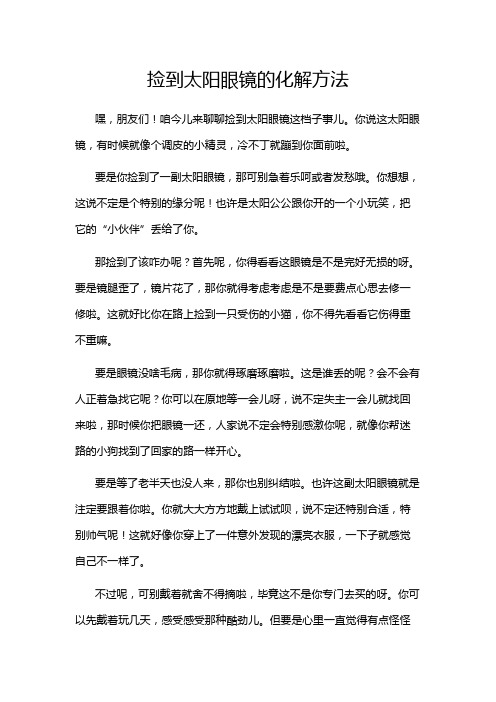 捡到太阳眼镜的化解方法

嘿，朋友们！咱今儿来聊聊捡到太阳眼镜这档子事儿。你说这太阳眼镜，有时候就像个调皮的小精灵，冷不丁就蹦到你面前啦。

要是你捡到了一副太阳眼镜，那可别急着乐呵或者发愁哦。你想想，这说不定是个特别的缘分呢！也许是太阳公公跟你开的一个小玩笑，把它的“小伙伴”丢给了你。

那捡到了该咋办呢？首先呢，你得看看这眼镜是不是完好无损的呀。要是镜腿歪了，镜片花了，那你就得考虑考虑是不是要费点心思去修一修啦。这就好比你在路上捡到一只受伤的小猫，你不得先看看它伤得重不重嘛。

要是眼镜没啥毛病，那你就得琢磨琢磨啦。这是谁丢的呢？会不会有人正着急找它呢？你可以在原地等一会儿呀，说不定失主一会儿就找回来啦，那时候你把眼镜一还，人家说不定会特别感激你呢，就像你帮迷路的小狗找到了回家的路一样开心。

要是等了老半天也没人来，那你也别纠结啦。也许这副太阳眼镜就是注定要跟着你啦。你就大大方方地戴上试试呗，说不定还特别合适，特别帅气呢！这就好像你穿上了一件意外发现的漂亮衣服，一下子就感觉自己不一样了。

不过呢，可别戴着就舍不得摘啦，毕竟这不是你专门去买的呀。你可以先戴着玩几天，感受感受那种酷劲儿。但要是心里一直觉得有点怪怪